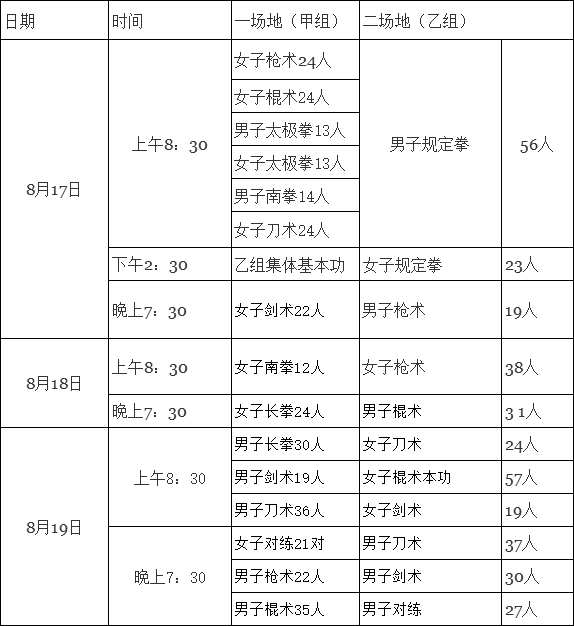 | 日期 | 时间 | 一场地（甲组） | 二场地（乙组） | |
|---|---|---|---|---|
| 8月17日 | 上午8：30 | 女子枪术24人 | 男子规定拳 | 56人 |
| | | 女子棍术24人 | | |
| | | 男子太极拳13人 | | |
| | | 女子太极拳13人 | | |
| | | 男子南拳14人 | | |
| | | 女子刀术24人 | | |
| | 下午2：30 | 乙组集体基本功 | 女子规定拳 | 23人 |
| | 晚上7：30 | 女子剑术22人 | 男子枪术 | 19人 |
| 8月18日 | 上午8：30 | 女子南拳12人 | 女子枪术 | 38人 |
| | 晚上7：30 | 女子长拳24人 | 男子棍术 | 3 1人 |
| 8月19日 | 上午8：30 | 男子长拳30人 | 女子刀术 | 24人 |
| | | 男子剑术19人 | 女子棍术本功 | 57人 |
| | | 男子刀术36人 | 女子剑术 | 19人 |
| | 晚上7：30 | 女子对练21对 | 男子刀术 | 37人 |
| | | 男子枪术22人 | 男子剑术 | 30人 |
| | | 男子棍术35人 | 男子对练 | 27人 |